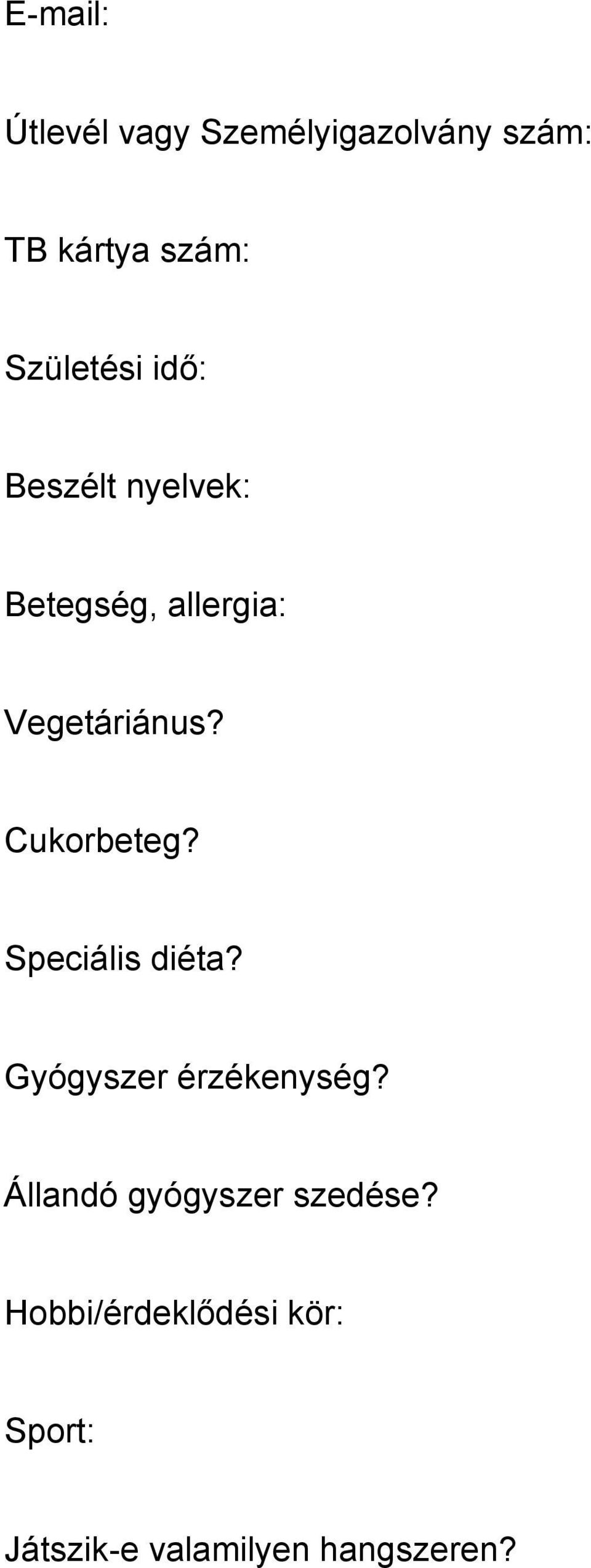 E-mail:

Útlevél vagy Személyigazolvány szám:

TB kártya szám:

Születési idő:

Beszélt nyelvek:

Betegség, allergia:

Vegetáriánus?

Cukorbeteg?

Speciális diéta?

Gyógyszer érzékenység?

Állandó gyógyszer szedése?

Hobbi/érdeklődési kör:

Sport:

Játszik-e valamilyen hangszeren?